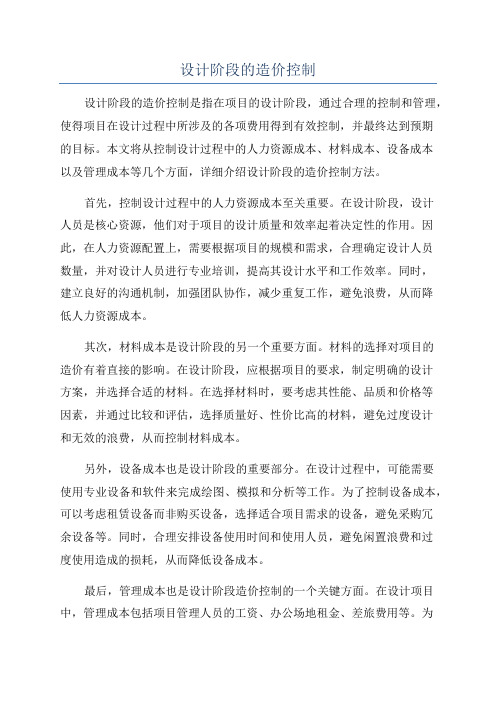 设计阶段的造价控制

设计阶段的造价控制是指在项目的设计阶段，通过合理的控制和管理，使得项目在设计过程中所涉及的各项费用得到有效控制，并最终达到预期的目标。本文将从控制设计过程中的人力资源成本、材料成本、设备成本以及管理成本等几个方面，详细介绍设计阶段的造价控制方法。

首先，控制设计过程中的人力资源成本至关重要。在设计阶段，设计人员是核心资源，他们对于项目的设计质量和效率起着决定性的作用。因此，在人力资源配置上，需要根据项目的规模和需求，合理确定设计人员数量，并对设计人员进行专业培训，提高其设计水平和工作效率。同时，建立良好的沟通机制，加强团队协作，减少重复工作，避免浪费，从而降低人力资源成本。

其次，材料成本是设计阶段的另一个重要方面。材料的选择对项目的造价有着直接的影响。在设计阶段，应根据项目的要求，制定明确的设计方案，并选择合适的材料。在选择材料时，要考虑其性能、品质和价格等因素，并通过比较和评估，选择质量好、性价比高的材料，避免过度设计和无效的浪费，从而控制材料成本。

另外，设备成本也是设计阶段的重要部分。在设计过程中，可能需要使用专业设备和软件来完成绘图、模拟和分析等工作。为了控制设备成本，可以考虑租赁设备而非购买设备，选择适合项目需求的设备，避免采购冗余设备等。同时，合理安排设备使用时间和使用人员，避免闲置浪费和过度使用造成的损耗，从而降低设备成本。

最后，管理成本也是设计阶段造价控制的一个关键方面。在设计项目中，管理成本包括项目管理人员的工资、办公场地租金、差旅费用等。为